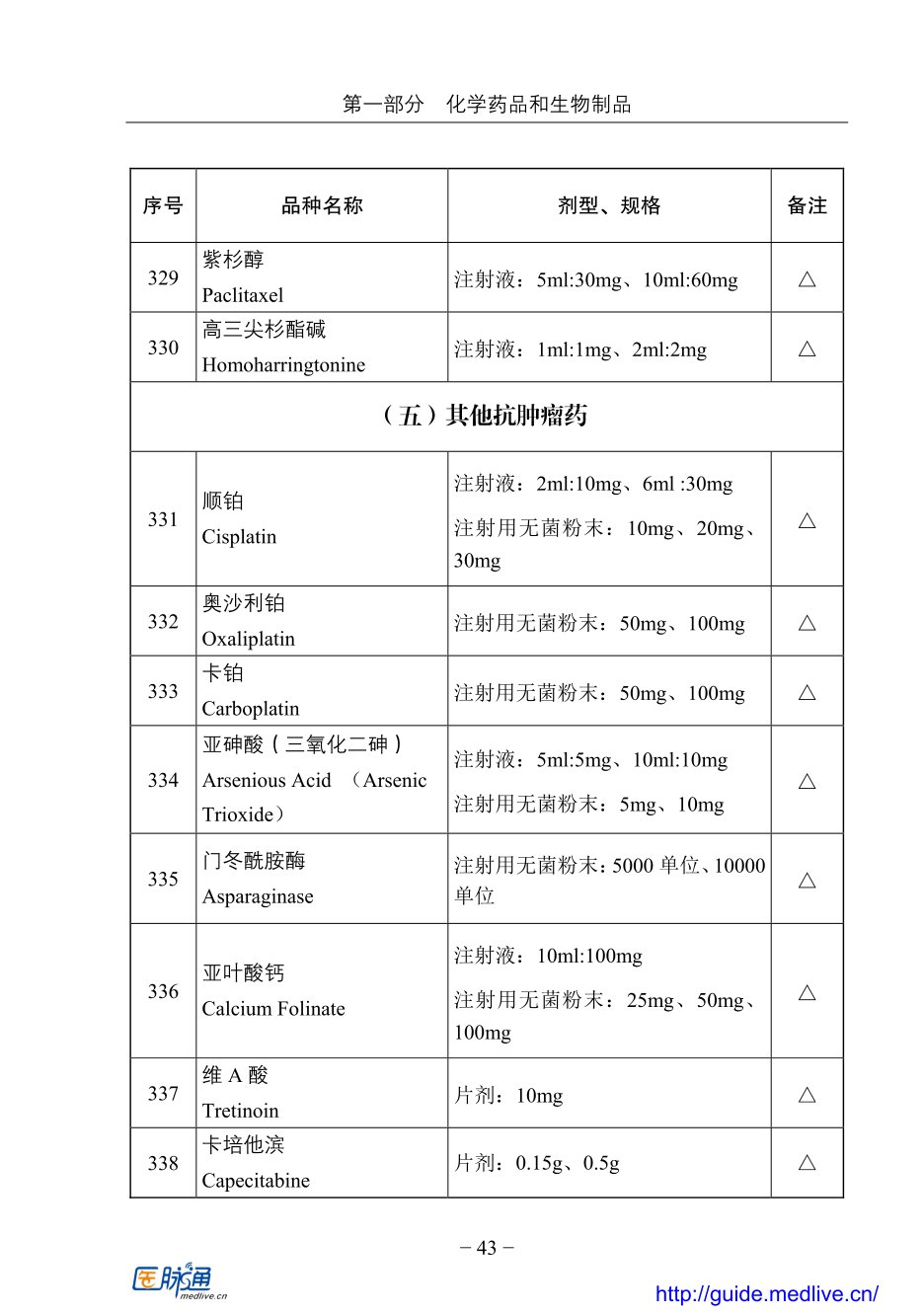 第一部分　化学药品和生物制品

| 序号 | 品种名称 | 剂型、规格 | 备注 |
|---|---|---|---|
| 329 | 紫杉醇 Paclitaxel | 注射液：5ml:30mg、10ml:60mg | △ |
| 330 | 高三尖杉酯碱 Homoharringtonine | 注射液：1ml:1mg、2ml:2mg | △ |
| （五）其他抗肿瘤药 | | | |
| 331 | 顺铂 Cisplatin | 注射液：2ml:10mg、6ml :30mg 注射用无菌粉末：10mg、20mg、30mg | △ |
| 332 | 奥沙利铂 Oxaliplatin | 注射用无菌粉末：50mg、100mg | △ |
| 333 | 卡铂 Carboplatin | 注射用无菌粉末：50mg、100mg | △ |
| 334 | 亚砷酸（三氧化二砷） Arsenious Acid （Arsenic Trioxide） | 注射液：5ml:5mg、10ml:10mg 注射用无菌粉末：5mg、10mg | △ |
| 335 | 门冬酰胺酶 Asparaginase | 注射用无菌粉末：5000 单位、10000 单位 | △ |
| 336 | 亚叶酸钙 Calcium Folinate | 注射液：10ml:100mg 注射用无菌粉末：25mg、50mg、100mg | △ |
| 337 | 维 A 酸 Tretinoin | 片剂：10mg | △ |
| 338 | 卡培他滨 Capecitabine | 片剂：0.15g、0.5g | △ |

－ 43 －

医脉通 medlive.cn

http://guide.medlive.cn/